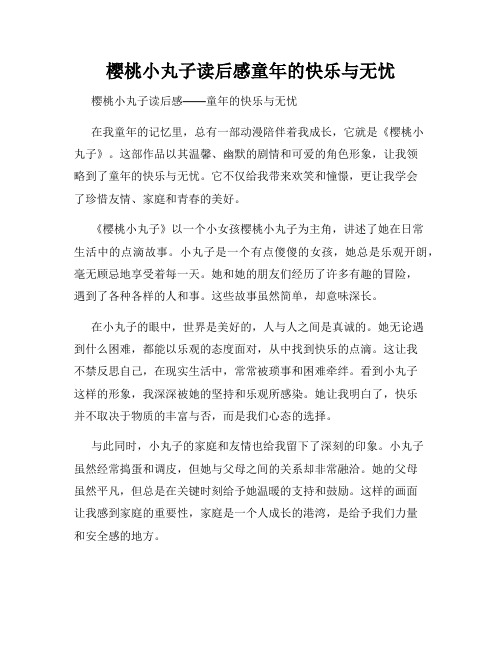 樱桃小丸子读后感童年的快乐与无忧

樱桃小丸子读后感——童年的快乐与无忧

在我童年的记忆里，总有一部动漫陪伴着我成长，它就是《樱桃小丸子》。这部作品以其温馨、幽默的剧情和可爱的角色形象，让我领略到了童年的快乐与无忧。它不仅给我带来欢笑和憧憬，更让我学会了珍惜友情、家庭和青春的美好。

《樱桃小丸子》以一个小女孩樱桃小丸子为主角，讲述了她在日常生活中的点滴故事。小丸子是一个有点傻傻的女孩，她总是乐观开朗，毫无顾忌地享受着每一天。她和她的朋友们经历了许多有趣的冒险，遇到了各种各样的人和事。这些故事虽然简单，却意味深长。

在小丸子的眼中，世界是美好的，人与人之间是真诚的。她无论遇到什么困难，都能以乐观的态度面对，从中找到快乐的点滴。这让我不禁反思自己，在现实生活中，常常被琐事和困难牵绊。看到小丸子这样的形象，我深深被她的坚持和乐观所感染。她让我明白了，快乐并不取决于物质的丰富与否，而是我们心态的选择。

与此同时，小丸子的家庭和友情也给我留下了深刻的印象。小丸子虽然经常捣蛋和调皮，但她与父母之间的关系却非常融洽。她的父母虽然平凡，但总是在关键时刻给予她温暖的支持和鼓励。这样的画面让我感到家庭的重要性，家庭是一个人成长的港湾，是给予我们力量和安全感的地方。